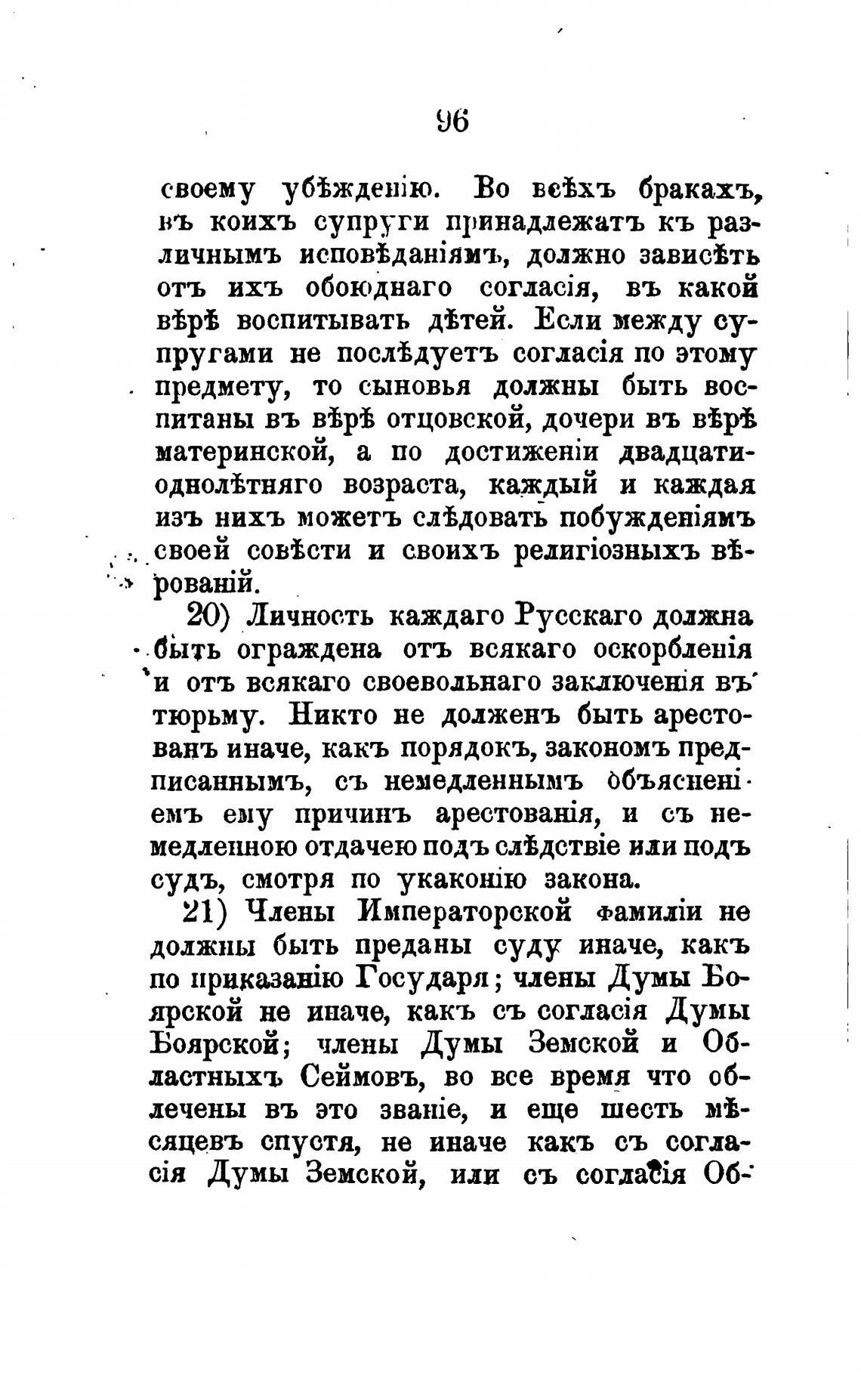 96

своему убѣжденію. Во всѣхъ бракахъ, въ коихъ супруги принадлежатъ къ различнымъ исповѣданіямъ, должно зависѣть отъ ихъ обоюднаго согласія, въ какой вѣрѣ воспитывать дѣтей. Если между супругами не послѣдуетъ согласія по этому предмету, то сыновья должны быть воспитаны въ вѣрѣ отцовской, дочери въ вѣрѣ материнской, а по достиженіи двадцатиоднолѣтняго возраста, каждый и каждая изъ нихъ можетъ слѣдовать побужденіямъ своей совѣсти и своихъ религіозныхъ вѣрованій.

20) Личность каждаго Русскаго должна быть ограждена отъ всякаго оскорбленія и отъ всякаго своевольнаго заключенія въ тюрьму. Никто не долженъ быть арестованъ иначе, какъ порядокъ, закономъ предписаннымъ, съ немедленнымъ объясненіемъ ему причинъ арестованія, и съ немедленною отдачею подъ слѣдствіе или подъ судъ, смотря по указанію закона.

21) Члены Императорской фамиліи не должны быть преданы суду иначе, какъ по приказанію Государя; члены Думы Боярской не иначе, какъ съ согласія Думы Боярской; члены Думы Земской и Областныхъ Сеймовъ, во все время что облечены въ это званіе, и еще шесть мѣсяцевъ спустя, не иначе какъ съ согласія Думы Земской, или съ согласія Об-